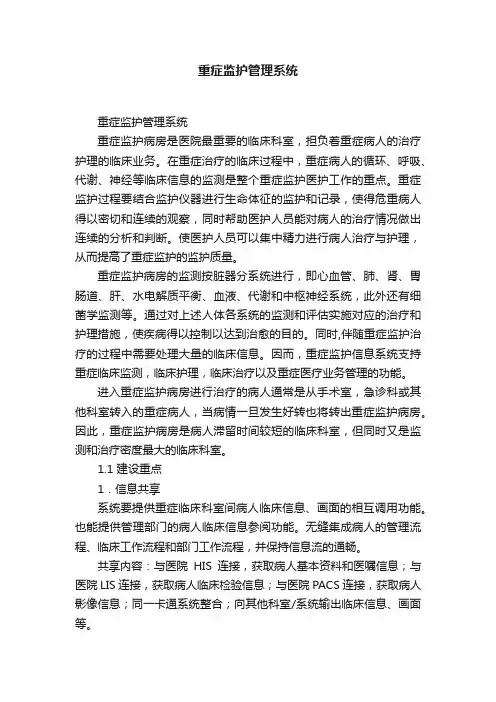 重症监护管理系统

重症监护管理系统

重症监护病房是医院最重要的临床科室，担负着重症病人的治疗护理的临床业务。在重症治疗的临床过程中，重症病人的循环、呼吸、代谢、神经等临床信息的监测是整个重症监护医护工作的重点。重症监护过程要结合监护仪器进行生命体征的监护和记录，使得危重病人得以密切和连续的观察，同时帮助医护人员能对病人的治疗情况做出连续的分析和判断。使医护人员可以集中精力进行病人治疗与护理，从而提高了重症监护的监护质量。

重症监护病房的监测按脏器分系统进行，即心血管、肺、肾、胃肠道、肝、水电解质平衡、血液、代谢和中枢神经系统，此外还有细菌学监测等。通过对上述人体各系统的监测和评估实施对应的治疗和护理措施，使疾病得以控制以达到治愈的目的。同时,伴随重症监护治疗的过程中需要处理大量的临床信息。因而，重症监护信息系统支持重症临床监测，临床护理，临床治疗以及重症医疗业务管理的功能。

进入重症监护病房进行治疗的病人通常是从手术室，急诊科或其他科室转入的重症病人，当病情一旦发生好转也将转出重症监护病房。因此，重症监护病房是病人滞留时间较短的临床科室，但同时又是监测和治疗密度最大的临床科室。

1.1 建设重点

1．信息共享

系统要提供重症临床科室间病人临床信息、画面的相互调用功能。也能提供管理部门的病人临床信息参阅功能。无缝集成病人的管理流程、临床工作流程和部门工作流程，并保持信息流的通畅。

共享内容：与医院 HIS 连接，获取病人基本资料和医嘱信息；与医院 LIS 连接，获取病人临床检验信息；与医院 PACS 连接，获取病人影像信息；同一卡通系统整合；向其他科室/系统输出临床信息、画面等。